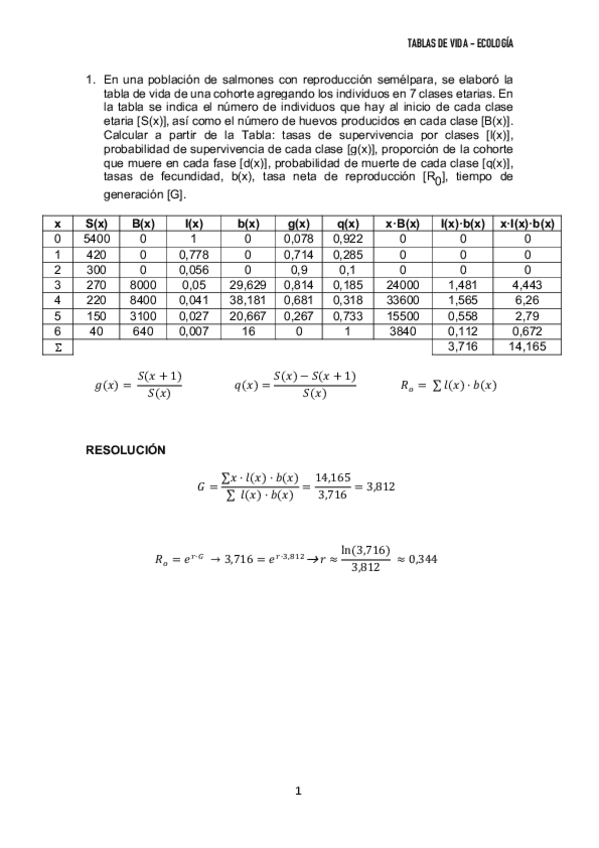 TABLAS DE VIDA – ECOLOGÍA

1. En una población de salmones con reproducción semélpara, se elaboró la tabla de vida de una cohorte agregando los individuos en 7 clases etarias. En la tabla se indica el número de individuos que hay al inicio de cada clase etaria [S(x)], así como el número de huevos producidos en cada clase [B(x)]. Calcular a partir de la Tabla: tasas de supervivencia por clases [l(x)], probabilidad de supervivencia de cada clase [g(x)], proporción de la cohorte que muere en cada fase [d(x)], probabilidad de muerte de cada clase [q(x)], tasas de fecundidad, b(x), tasa neta de reproducción [$R_0$], tiempo de generación [G].

| x | S(x) | B(x) | l(x) | b(x) | g(x) | q(x) | x·B(x) | l(x)·b(x) | x·l(x)·b(x) |
|---|---|---|---|---|---|---|---|---|---|
| 0 | 5400 | 0 | 1 | 0 | 0,078 | 0,922 | 0 | 0 | 0 |
| 1 | 420 | 0 | 0,778 | 0 | 0,714 | 0,285 | 0 | 0 | 0 |
| 2 | 300 | 0 | 0,056 | 0 | 0,9 | 0,1 | 0 | 0 | 0 |
| 3 | 270 | 8000 | 0,05 | 29,629 | 0,814 | 0,185 | 24000 | 1,481 | 4,443 |
| 4 | 220 | 8400 | 0,041 | 38,181 | 0,681 | 0,318 | 33600 | 1,565 | 6,26 |
| 5 | 150 | 3100 | 0,027 | 20,667 | 0,267 | 0,733 | 15500 | 0,558 | 2,79 |
| 6 | 40 | 640 | 0,007 | 16 | 0 | 1 | 3840 | 0,112 | 0,672 |
| Σ | | | | | | | | 3,716 | 14,165 |

$g(x) = \frac{S(x+1)}{S(x)}$ $q(x) = \frac{S(x) - S(x+1)}{S(x)}$ $R_o = \sum l(x) \cdot b(x)$

RESOLUCIÓN

$G = \frac{\sum x \cdot l(x) \cdot b(x)}{\sum l(x) \cdot b(x)} = \frac{14,165}{3,716} = 3,812$

$R_o = e^{r \cdot G} \rightarrow 3,716 = e^{r \cdot 3,812} \rightarrow r \approx \frac{\ln(3,716)}{3,812} \approx 0,344$

1